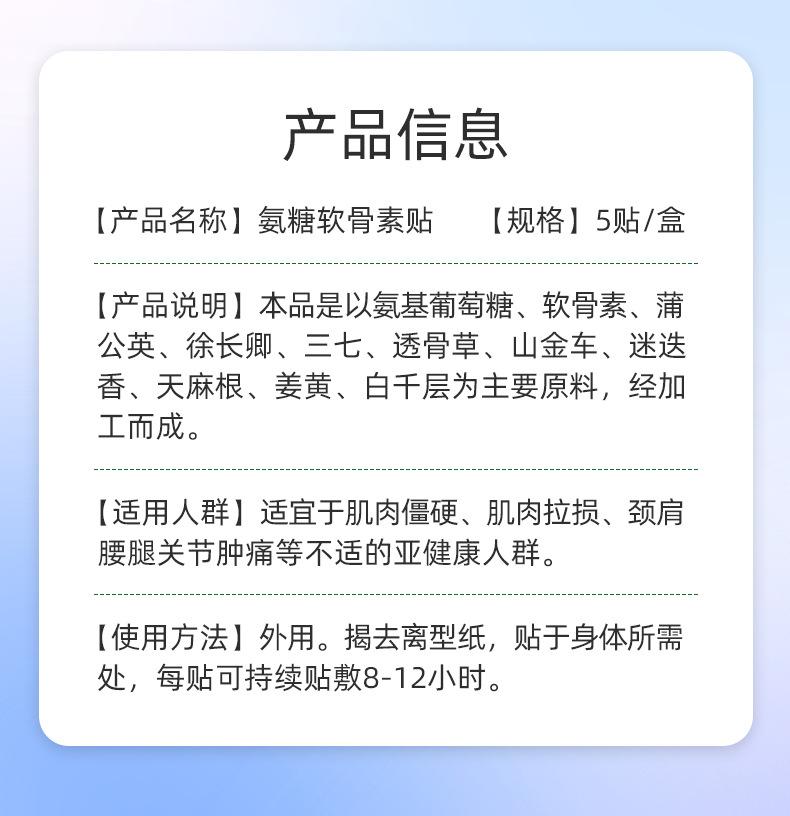 产品信息

【产品名称】氨糖软骨素贴　【规格】5贴/盒

【产品说明】本品是以氨基葡萄糖、软骨素、蒲公英、徐长卿、三七、透骨草、山金车、迷迭香、天麻根、姜黄、白千层为主要原料，经加工而成。

【适用人群】适宜于肌肉僵硬、肌肉拉损、颈肩腰腿关节肿痛等不适的亚健康人群。

【使用方法】外用。揭去离型纸，贴于身体所需处，每贴可持续贴敷8-12小时。